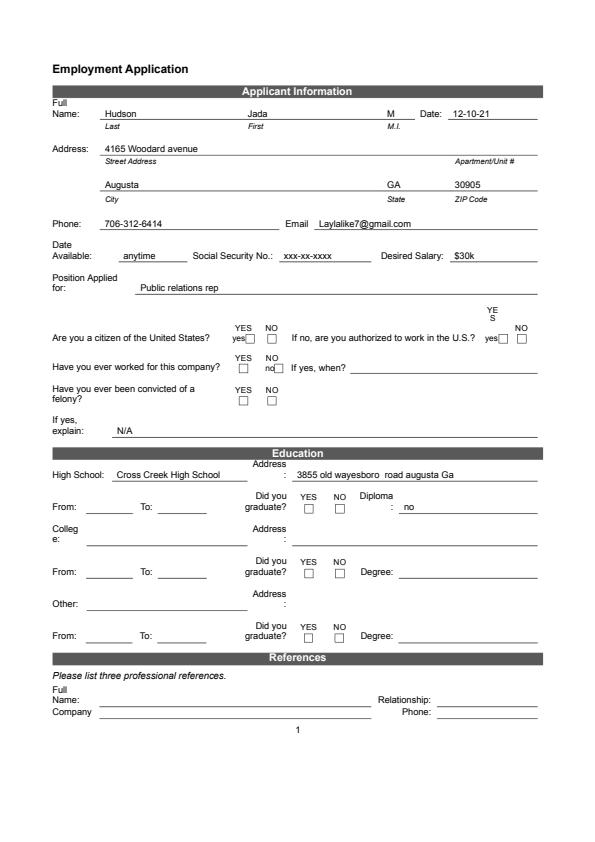 Employment Application

Applicant Information

Full Name: Hudson Jada M Date: 12-10-21
Last First M.I.

Address: 4165 Woodard avenue
Street Address Apartment/Unit #

Augusta GA 30905
City State ZIP Code

Phone: 706-312-6414 Email Laylalike7@gmail.com

Date Available: anytime Social Security No.: xxx-xx-xxxx Desired Salary: $30k

Position Applied for: Public relations rep

Are you a citizen of the United States? YES yes☐ NO ☐ If no, are you authorized to work in the U.S.? YES yes☐ NO ☐

Have you ever worked for this company? YES ☐ NO no☐ If yes, when?

Have you ever been convicted of a felony? YES ☐ NO ☐

If yes, explain: N/A

Education

High School: Cross Creek High School Address: 3855 old wayesboro road augusta Ga

From: To: Did you graduate? YES ☐ NO ☐ Diploma: no

College: Address:

From: To: Did you graduate? YES ☐ NO ☐ Degree:

Other: Address:

From: To: Did you graduate? YES ☐ NO ☐ Degree:

References

Please list three professional references.

Full Name: Relationship:
Company Phone:

1